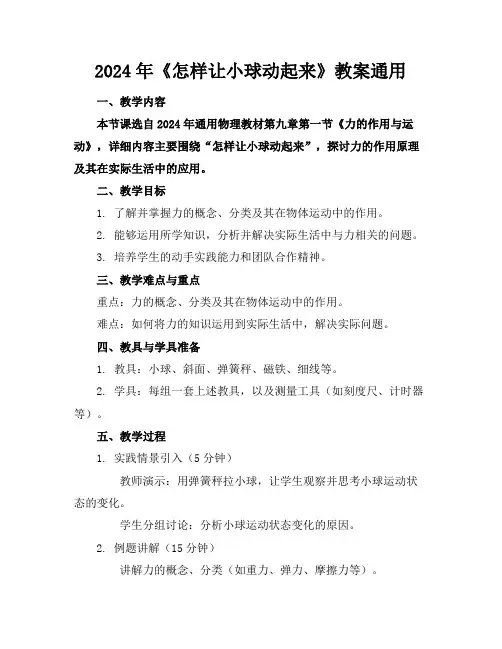 2024年《怎样让小球动起来》教案通用

一、教学内容

本节课选自2024年通用物理教材第九章第一节《力的作用与运动》，详细内容主要围绕“怎样让小球动起来”，探讨力的作用原理及其在实际生活中的应用。

二、教学目标

1. 了解并掌握力的概念、分类及其在物体运动中的作用。

2. 能够运用所学知识，分析并解决实际生活中与力相关的问题。

3. 培养学生的动手实践能力和团队合作精神。

三、教学难点与重点

重点：力的概念、分类及其在物体运动中的作用。

难点：如何将力的知识运用到实际生活中，解决实际问题。

四、教具与学具准备

1. 教具：小球、斜面、弹簧秤、磁铁、细线等。

2. 学具：每组一套上述教具，以及测量工具（如刻度尺、计时器等）。

五、教学过程

1. 实践情景引入（5分钟）

教师演示：用弹簧秤拉小球，让学生观察并思考小球运动状态的变化。

学生分组讨论：分析小球运动状态变化的原因。

2. 例题讲解（15分钟）

讲解力的概念、分类（如重力、弹力、摩擦力等）。